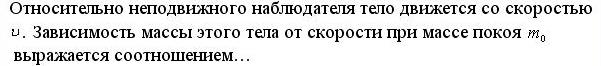 Относительно неподвижного наблюдателя тело движется со скоростью $\upsilon$. Зависимость массы этого тела от скорости при массе покоя $m_0$ выражается соотношением…